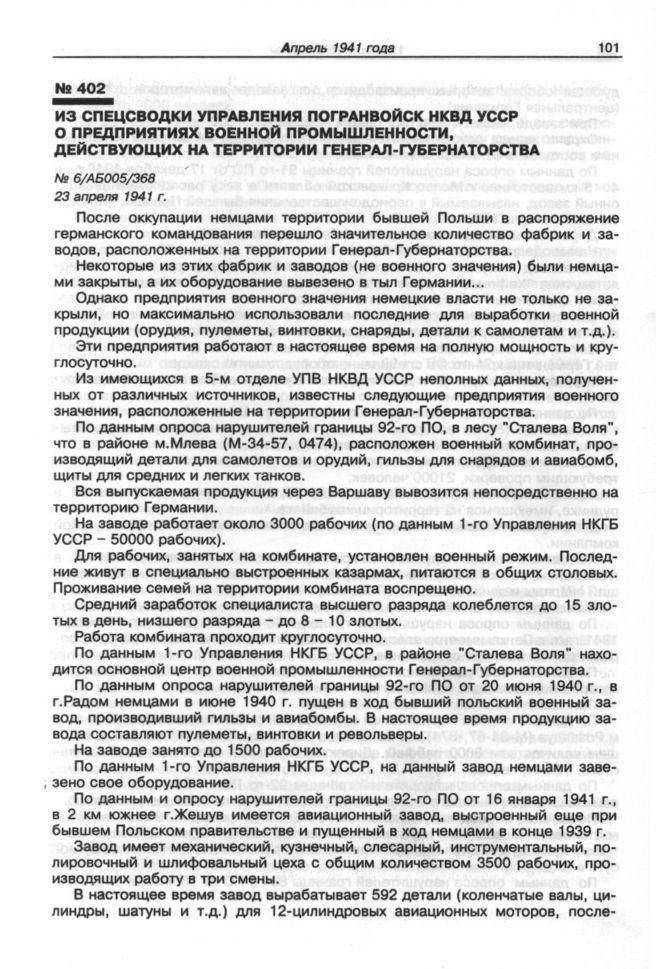 Апрель 1941 года 101

№ 402

ИЗ СПЕЦСВОДКИ УПРАВЛЕНИЯ ПОГРАНВОЙСК НКВД УССР О ПРЕДПРИЯТИЯХ ВОЕННОЙ ПРОМЫШЛЕННОСТИ, ДЕЙСТВУЮЩИХ НА ТЕРРИТОРИИ ГЕНЕРАЛ-ГУБЕРНАТОРСТВА

№ 6/АБ005/368
23 апреля 1941 г.

После оккупации немцами территории бывшей Польши в распоряжение германского командования перешло значительное количество фабрик и заводов, расположенных на территории Генерал-Губернаторства.

Некоторые из этих фабрик и заводов (не военного значения) были немцами закрыты, а их оборудование вывезено в тыл Германии...

Однако предприятия военного значения немецкие власти не только не закрыли, но максимально использовали последние для выработки военной продукции (орудия, пулеметы, винтовки, снаряды, детали к самолетам и т.д.).

Эти предприятия работают в настоящее время на полную мощность и круглосуточно.

Из имеющихся в 5-м отделе УПВ НКВД УССР неполных данных, полученных от различных источников, известны следующие предприятия военного значения, расположенные на территории Генерал-Губернаторства.

По данным опроса нарушителей границы 92-го ПО, в лесу "Сталева Воля", что в районе м.Млева (М-34-57, 0474), расположен военный комбинат, производящий детали для самолетов и орудий, гильзы для снарядов и авиабомб, щиты для средних и легких танков.

Вся выпускаемая продукция через Варшаву вывозится непосредственно на территорию Германии.

На заводе работает около 3000 рабочих (по данным 1-го Управления НКГБ УССР – 50000 рабочих).

Для рабочих, занятых на комбинате, установлен военный режим. Последние живут в специально выстроенных казармах, питаются в общих столовых. Проживание семей на территории комбината воспрещено.

Средний заработок специалиста высшего разряда колеблется до 15 злотых в день, низшего разряда – до 8 – 10 злотых.

Работа комбината проходит круглосуточно.

По данным 1-го Управления НКГБ УССР, в районе "Сталева Воля" находится основной центр военной промышленности Генерал-Губернаторства.

По данным опроса нарушителей границы 92-го ПО от 20 июня 1940 г., в г.Радом немцами в июне 1940 г. пущен в ход бывший польский военный завод, производивший гильзы и авиабомбы. В настоящее время продукцию завода составляют пулеметы, винтовки и револьверы.

На заводе занято до 1500 рабочих.

По данным 1-го Управления НКГБ УССР, на данный завод немцами завезено свое оборудование.

По данным и опросу нарушителей границы 92-го ПО от 16 января 1941 г., в 2 км южнее г.Жешув имеется авиационный завод, выстроенный еще при бывшем Польском правительстве и пущенный в ход немцами в конце 1939 г.

Завод имеет механический, кузнечный, слесарный, инструментальный, полировочный и шлифовальный цеха с общим количеством 3500 рабочих, производящих работу в три смены.

В настоящее время завод вырабатывает 592 детали (коленчатые валы, цилиндры, шатуны и т.д.) для 12-цилиндровых авиационных моторов, после-